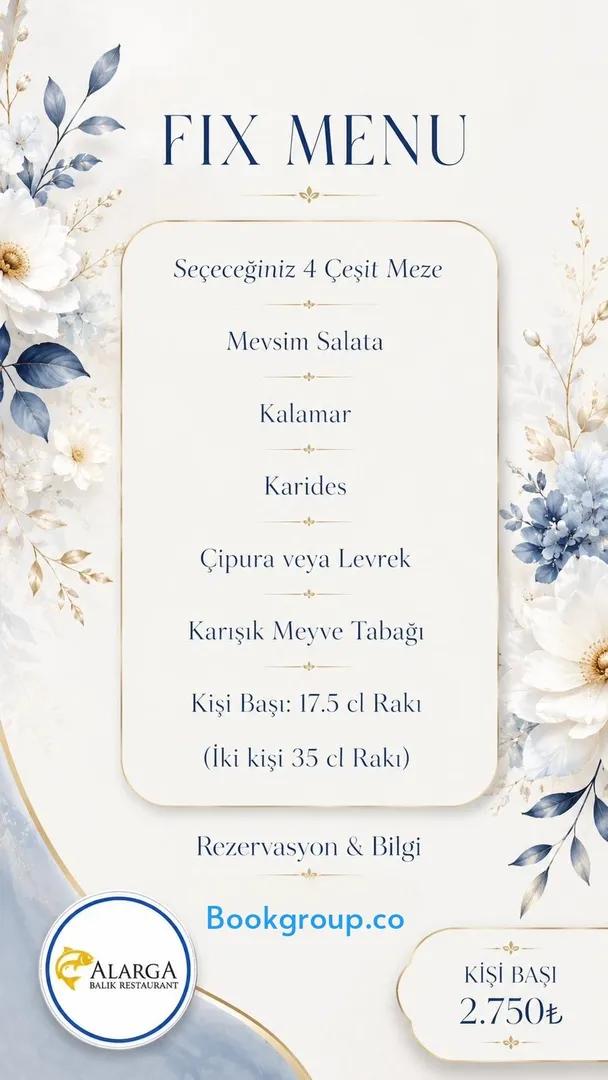 FIX MENU

Seçeceğiniz 4 Çeşit Meze

Mevsim Salata

Kalamar

Karides

Çipura veya Levrek

Karışık Meyve Tabağı

Kişi Başı: 17.5 cl Rakı

(İki kişi 35 cl Rakı)

Rezervasyon & Bilgi

Bookgroup.co

ALARGA
BALIK RESTAURANT

KİŞİ BAŞI
2.750₺